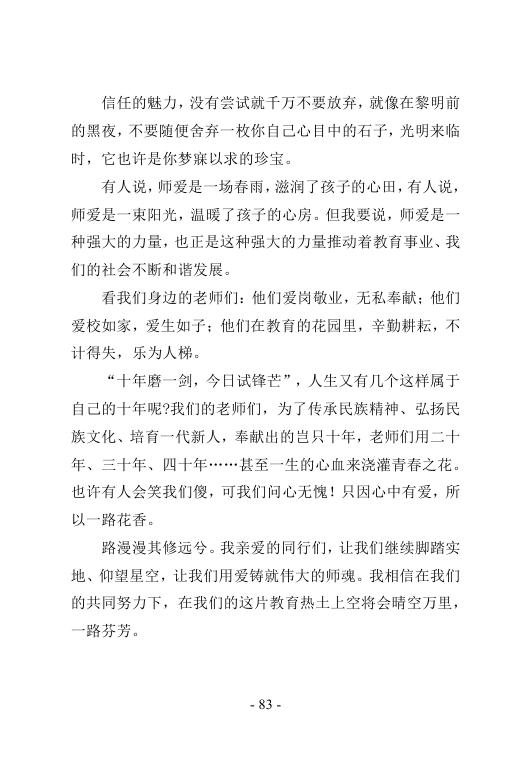 信任的魅力，没有尝试就千万不要放弃，就像在黎明前的黑夜，不要随便舍弃一枚你自己心目中的石子，光明来临时，它也许是你梦寐以求的珍宝。

有人说，师爱是一场春雨，滋润了孩子的心田，有人说，师爱是一束阳光，温暖了孩子的心房。但我要说，师爱是一种强大的力量，也正是这种强大的力量推动着教育事业、我们的社会不断和谐发展。

看我们身边的老师们：他们爱岗敬业，无私奉献；他们爱校如家，爱生如子；他们在教育的花园里，辛勤耕耘，不计得失，乐为人梯。

“十年磨一剑，今日试锋芒”，人生又有几个这样属于自己的十年呢?我们的老师们，为了传承民族精神、弘扬民族文化、培育一代新人，奉献出的岂只十年，老师们用二十年、三十年、四十年……甚至一生的心血来浇灌青春之花。也许有人会笑我们傻，可我们问心无愧！只因心中有爱，所以一路花香。

路漫漫其修远兮。我亲爱的同行们，让我们继续脚踏实地、仰望星空，让我们用爱铸就伟大的师魂。我相信在我们的共同努力下，在我们的这片教育热土上空将会晴空万里，一路芬芳。

- 83 -